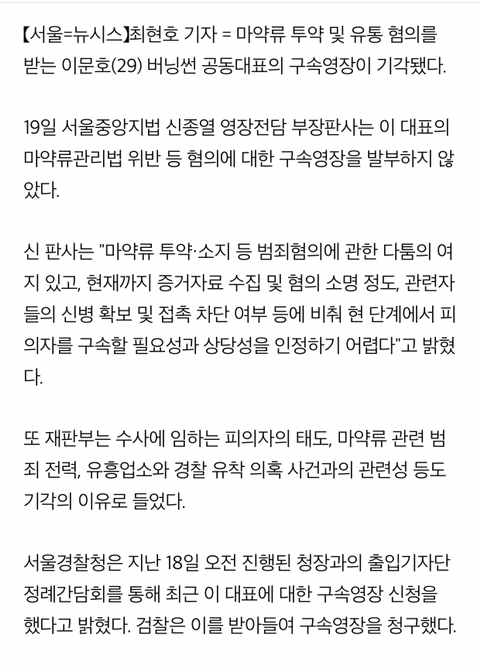 【서울=뉴시스】최현호 기자 = 마약류 투약 및 유통 혐의를 받는 이문호(29) 버닝썬 공동대표의 구속영장이 기각됐다.

19일 서울중앙지법 신종열 영장전담 부장판사는 이 대표의 마약류관리법 위반 등 혐의에 대한 구속영장을 발부하지 않았다.

신 판사는 "마약류 투약·소지 등 범죄혐의에 관한 다툼의 여지 있고, 현재까지 증거자료 수집 및 혐의 소명 정도, 관련자들의 신병 확보 및 접촉 차단 여부 등에 비춰 현 단계에서 피의자를 구속할 필요성과 상당성을 인정하기 어렵다"고 밝혔다.

또 재판부는 수사에 임하는 피의자의 태도, 마약류 관련 범죄 전력, 유흥업소와 경찰 유착 의혹 사건과의 관련성 등도 기각의 이유로 들었다.

서울경찰청은 지난 18일 오전 진행된 청장과의 출입기자단 정례간담회를 통해 최근 이 대표에 대한 구속영장 신청을 했다고 밝혔다. 검찰은 이를 받아들여 구속영장을 청구했다.